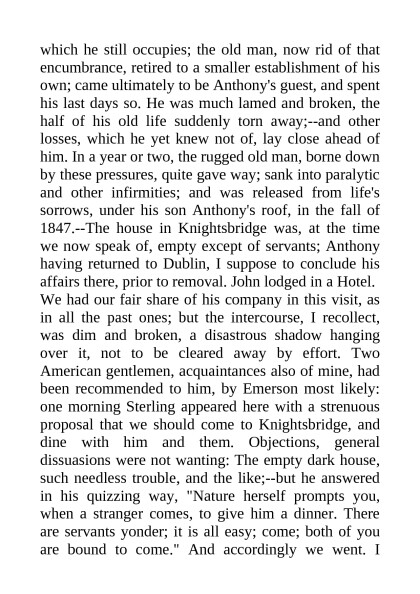 which he still occupies; the old man, now rid of that encumbrance, retired to a smaller establishment of his own; came ultimately to be Anthony's guest, and spent his last days so. He was much lamed and broken, the half of his old life suddenly torn away;--and other losses, which he yet knew not of, lay close ahead of him. In a year or two, the rugged old man, borne down by these pressures, quite gave way; sank into paralytic and other infirmities; and was released from life's sorrows, under his son Anthony's roof, in the fall of 1847.--The house in Knightsbridge was, at the time we now speak of, empty except of servants; Anthony having returned to Dublin, I suppose to conclude his affairs there, prior to removal. John lodged in a Hotel.
We had our fair share of his company in this visit, as in all the past ones; but the intercourse, I recollect, was dim and broken, a disastrous shadow hanging over it, not to be cleared away by effort. Two American gentlemen, acquaintances also of mine, had been recommended to him, by Emerson most likely: one morning Sterling appeared here with a strenuous proposal that we should come to Knightsbridge, and dine with him and them. Objections, general dissuasions were not wanting: The empty dark house, such needless trouble, and the like;--but he answered in his quizzing way, "Nature herself prompts you, when a stranger comes, to give him a dinner. There are servants yonder; it is all easy; come; both of you are bound to come." And accordingly we went. I